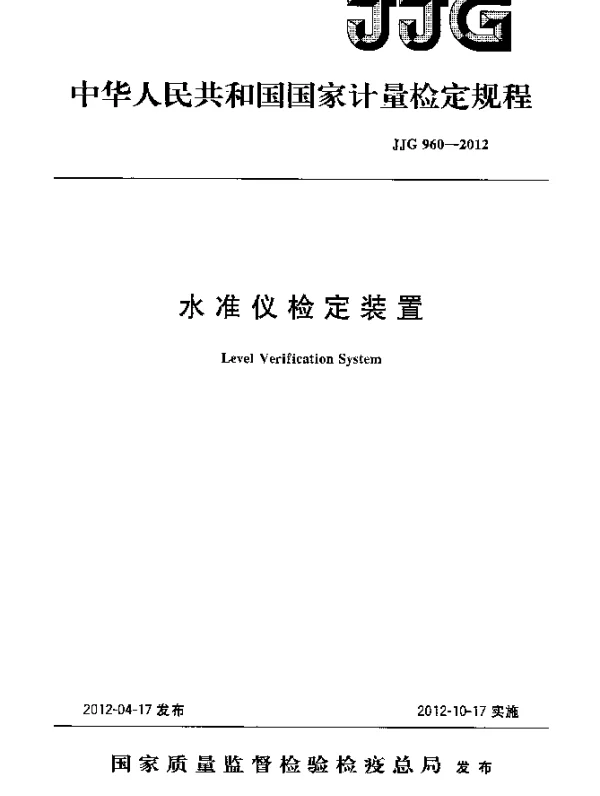 JJG

中华人民共和国国家计量检定规程

JJG 960—2012

水准仪检定装置

Level Verification System

2012-04-17 发布

2012-10-17 实施

国家质量监督检验检疫总局 发布